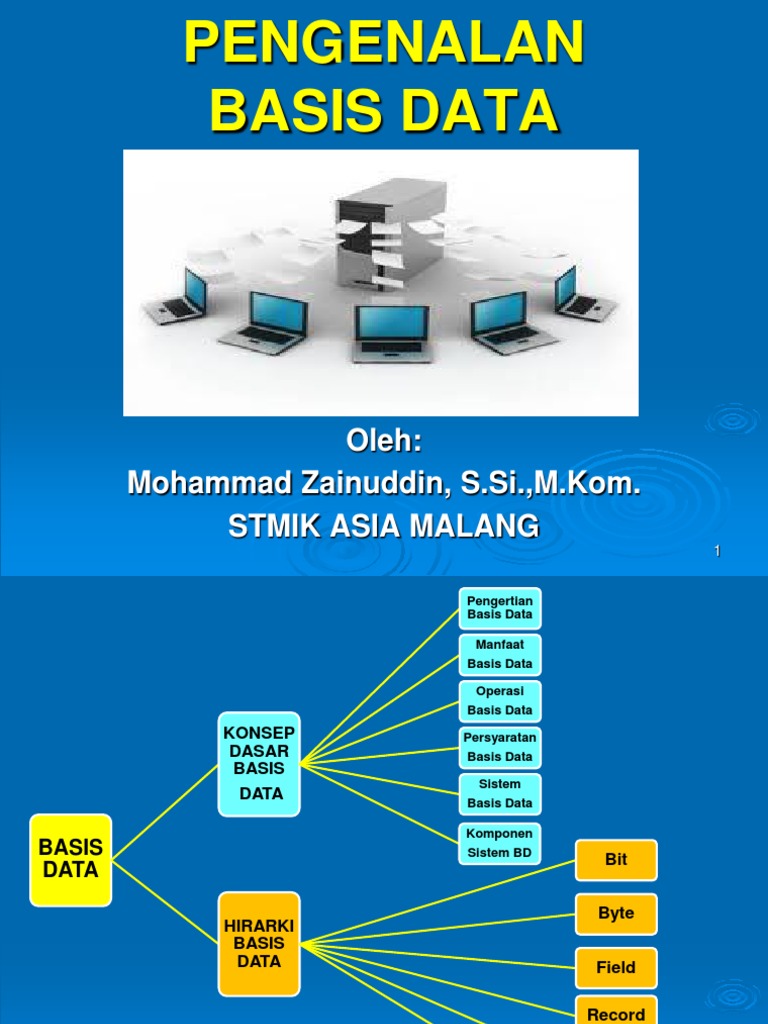 PENGENALAN BASIS DATA

Oleh:
Mohammad Zainuddin, S.Si.,M.Kom.
STMIK ASIA MALANG

1

BASIS DATA

KONSEP DASAR BASIS DATA

Pengertian Basis Data

Manfaat Basis Data

Operasi Basis Data

Persyaratan Basis Data

Sistem Basis Data

Komponen Sistem BD

HIRARKI BASIS DATA

Bit

Byte

Field

Record